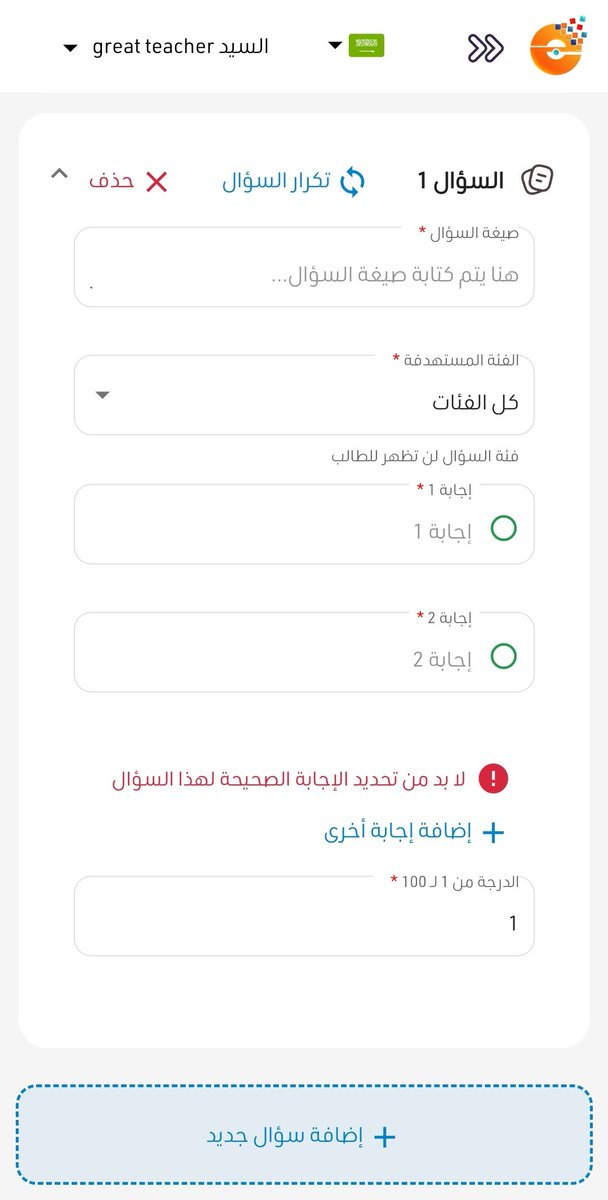 السيد great teacher

السؤال 1
تكرار السؤال
حذف

صيغة السؤال *
هنا يتم كتابة صيغة السؤال...

الفئة المستهدفة *
كل الفئات
فئة السؤال لن تظهر للطالب

إجابة 1 *
إجابة 1

إجابة 2 *
إجابة 2

لا بد من تحديد الإجابة الصحيحة لهذا السؤال

إضافة إجابة أخرى

الدرجة من 1 لـ 100 *
1

إضافة سؤال جديد